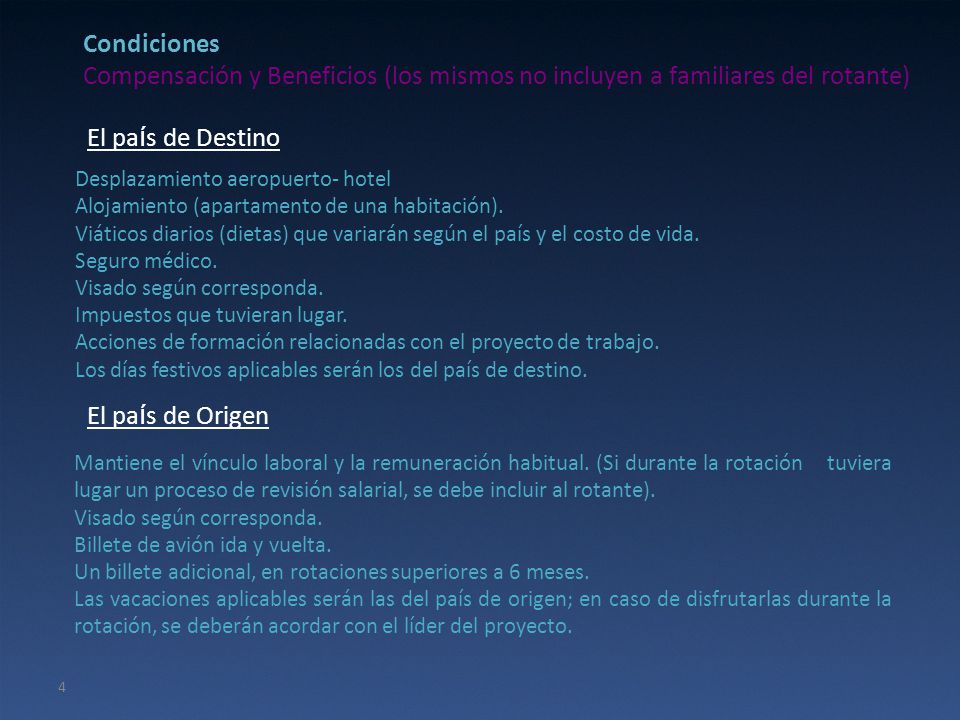 Condiciones
Compensación y Beneficios (los mismos no incluyen a familiares del rotante)

El paÍs de Destino

Desplazamiento aeropuerto- hotel
Alojamiento (apartamento de una habitación).
Viáticos diarios (dietas) que variarán según el país y el costo de vida.
Seguro médico.
Visado según corresponda.
Impuestos que tuvieran lugar.
Acciones de formación relacionadas con el proyecto de trabajo.
Los días festivos aplicables serán los del país de destino.

El paÍs de Origen

Mantiene el vínculo laboral y la remuneración habitual. (Si durante la rotación tuviera lugar un proceso de revisión salarial, se debe incluir al rotante).
Visado según corresponda.
Billete de avión ida y vuelta.
Un billete adicional, en rotaciones superiores a 6 meses.
Las vacaciones aplicables serán las del país de origen; en caso de disfrutarlas durante la rotación, se deberán acordar con el líder del proyecto.

4